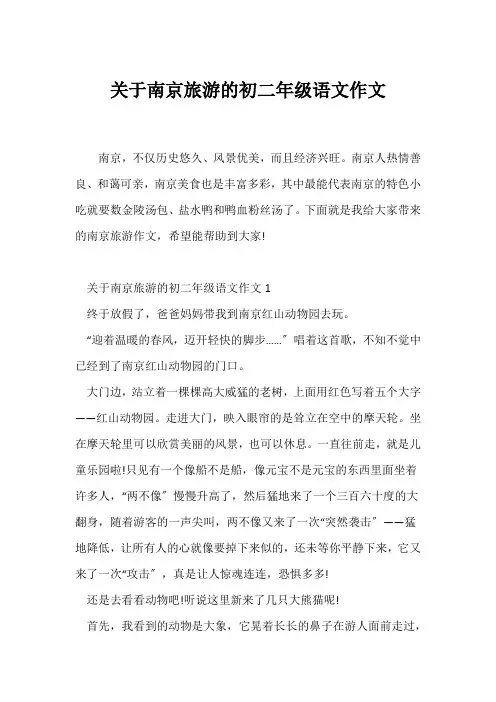 关于南京旅游的初二年级语文作文

南京，不仅历史悠久、风景优美，而且经济兴旺。南京人热情善良、和蔼可亲，南京美食也是丰富多彩，其中最能代表南京的特色小吃就要数金陵汤包、盐水鸭和鸭血粉丝汤了。下面就是我给大家带来的南京旅游作文，希望能帮助到大家!

关于南京旅游的初二年级语文作文 1

终于放假了，爸爸妈妈带我到南京红山动物园去玩。

“迎着温暖的春风，迈开轻快的脚步......”唱着这首歌，不知不觉中已经到了南京红山动物园的门口。

大门边，站立着一棵棵高大威猛的老树，上面用红色写着五个大字——红山动物园。走进大门，映入眼帘的是耸立在空中的摩天轮。坐在摩天轮里可以欣赏美丽的风景，也可以休息。一直往前走，就是儿童乐园啦!只见有一个像船不是船，像元宝不是元宝的东西里面坐着许多人，“两不像”慢慢升高了，然后猛地来了一个三百六十度的大翻身，随着游客的一声尖叫，两不像又来了一次“突然袭击”——猛地降低，让所有人的心就像要掉下来似的，还未等你平静下来，它又来了一次“攻击”，真是让人惊魂连连，恐惧多多!

还是去看看动物吧!听说这里新来了几只大熊猫呢!

首先，我看到的动物是大象，它晃着长长的鼻子在游人面前走过，